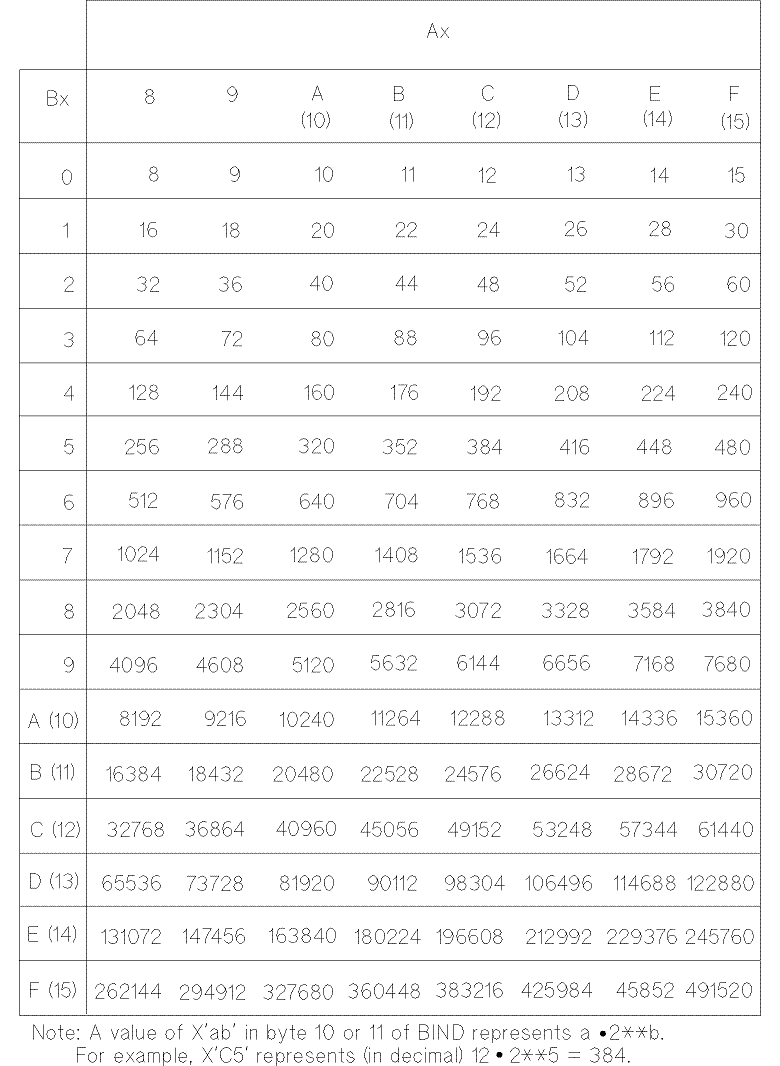 | | Ax | | | | | | | |
|---|---|---|---|---|---|---|---|---|
| Bx | 8 | 9 | A (10) | B (11) | C (12) | D (13) | E (14) | F (15) |
| 0 | 8 | 9 | 10 | 11 | 12 | 13 | 14 | 15 |
| 1 | 16 | 18 | 20 | 22 | 24 | 26 | 28 | 30 |
| 2 | 32 | 36 | 40 | 44 | 48 | 52 | 56 | 60 |
| 3 | 64 | 72 | 80 | 88 | 96 | 104 | 112 | 120 |
| 4 | 128 | 144 | 160 | 176 | 192 | 208 | 224 | 240 |
| 5 | 256 | 288 | 320 | 352 | 384 | 416 | 448 | 480 |
| 6 | 512 | 576 | 640 | 704 | 768 | 832 | 896 | 960 |
| 7 | 1024 | 1152 | 1280 | 1408 | 1536 | 1664 | 1792 | 1920 |
| 8 | 2048 | 2304 | 2560 | 2816 | 3072 | 3328 | 3584 | 3840 |
| 9 | 4096 | 4608 | 5120 | 5632 | 6144 | 6656 | 7168 | 7680 |
| A (10) | 8192 | 9216 | 10240 | 11264 | 12288 | 13312 | 14336 | 15360 |
| B (11) | 16384 | 18432 | 20480 | 22528 | 24576 | 26624 | 28672 | 30720 |
| C (12) | 32768 | 36864 | 40960 | 45056 | 49152 | 53248 | 57344 | 61440 |
| D (13) | 65536 | 73728 | 81920 | 90112 | 98304 | 106496 | 114688 | 122880 |
| E (14) | 131072 | 147456 | 163840 | 180224 | 196608 | 212992 | 229376 | 245760 |
| F (15) | 262144 | 294912 | 327680 | 360448 | 383216 | 425984 | 45852 | 491520 |

Note: A value of X'ab' in byte 10 or 11 of BIND represents a •2**b.
For example, X'C5' represents (in decimal) 12 • 2**5 = 384.